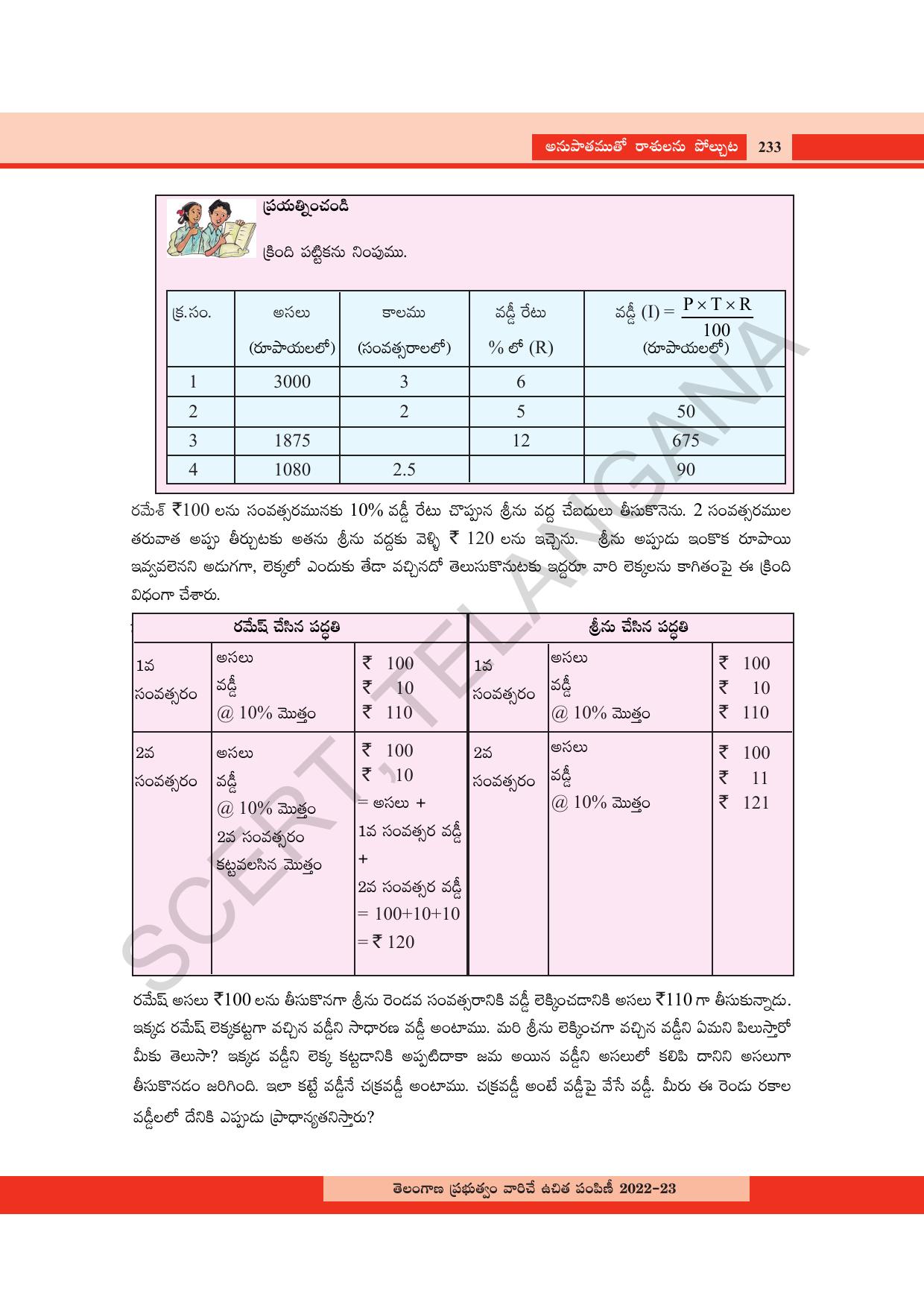 అనుపాతముతో రాశులను పోల్చుట 233

ప్రయత్నించండి

క్రింది పట్టికను నింపుము.

| క్ర.సం. | అసలు (రూపాయలలో) | కాలము (సంవత్సరాలలో) | వడ్డీ రేటు % లో (R) | వడ్డీ (I) = $\frac{P \times T \times R}{100}$ (రూపాయలలో) |
|---|---|---|---|---|
| 1 | 3000 | 3 | 6 | |
| 2 | | 2 | 5 | 50 |
| 3 | 1875 | | 12 | 675 |
| 4 | 1080 | 2.5 | | 90 |

రమేశ్ ₹100 లను సంవత్సరమునకు 10% వడ్డీ రేటు చొప్పున శ్రీను వద్ద చేబదులు తీసుకొనెను. 2 సంవత్సరముల తరువాత అప్పు తీర్చుటకు అతను శ్రీను వద్దకు వెళ్ళి ₹ 120 లను ఇచ్చెను. శ్రీను అప్పుడు ఇంకొక రూపాయి ఇవ్వవలెనని అడుగగా, లెక్కలో ఎందుకు తేడా వచ్చినదో తెలుసుకొనుటకు ఇద్దరూ వారి లెక్కలను కాగితంపై ఈ క్రింది విధంగా చేశారు.

| రమేష్ చేసిన పద్ధతి | | | శ్రీను చేసిన పద్ధతి | | |
|---|---|---|---|---|---|
| 1వ సంవత్సరం | అసలు వడ్డీ @ 10% మొత్తం | ₹ 100 ₹ 10 ₹ 110 | 1వ సంవత్సరం | అసలు వడ్డీ @ 10% మొత్తం | ₹ 100 ₹ 10 ₹ 110 |
| 2వ సంవత్సరం | అసలు వడ్డీ @ 10% మొత్తం 2వ సంవత్సరం కట్టవలసిన మొత్తం | ₹ 100 ₹ 10 = అసలు + 1వ సంవత్సర వడ్డీ + 2వ సంవత్సర వడ్డీ = 100+10+10 = ₹ 120 | 2వ సంవత్సరం | అసలు వడ్డీ @ 10% మొత్తం | ₹ 100 ₹ 11 ₹ 121 |

రమేష్ అసలు ₹100 లను తీసుకొనగా శ్రీను రెండవ సంవత్సరానికి వడ్డీ లెక్కించడానికి అసలు ₹110 గా తీసుకున్నాడు. ఇక్కడ రమేష్ లెక్కకట్టగా వచ్చిన వడ్డీని సాధారణ వడ్డీ అంటాము. మరి శ్రీను లెక్కించగా వచ్చిన వడ్డీని ఏమని పిలుస్తారో మీకు తెలుసా? ఇక్కడ వడ్డీని లెక్క కట్టడానికి అప్పటిదాకా జమ అయిన వడ్డీని అసలులో కలిపి దానిని అసలుగా తీసుకొనడం జరిగింది. ఇలా కట్టే వడ్డీనే చక్రవడ్డీ అంటాము. చక్రవడ్డీ అంటే వడ్డీపై వేసే వడ్డీ. మీరు ఈ రెండు రకాల వడ్డీలలో దేనికి ఎప్పుడు ప్రాధాన్యతనిస్తారు?

తెలంగాణ ప్రభుత్వం వారిచే ఉచిత పంపిణీ 2022-23

SCERT, TELANGANA